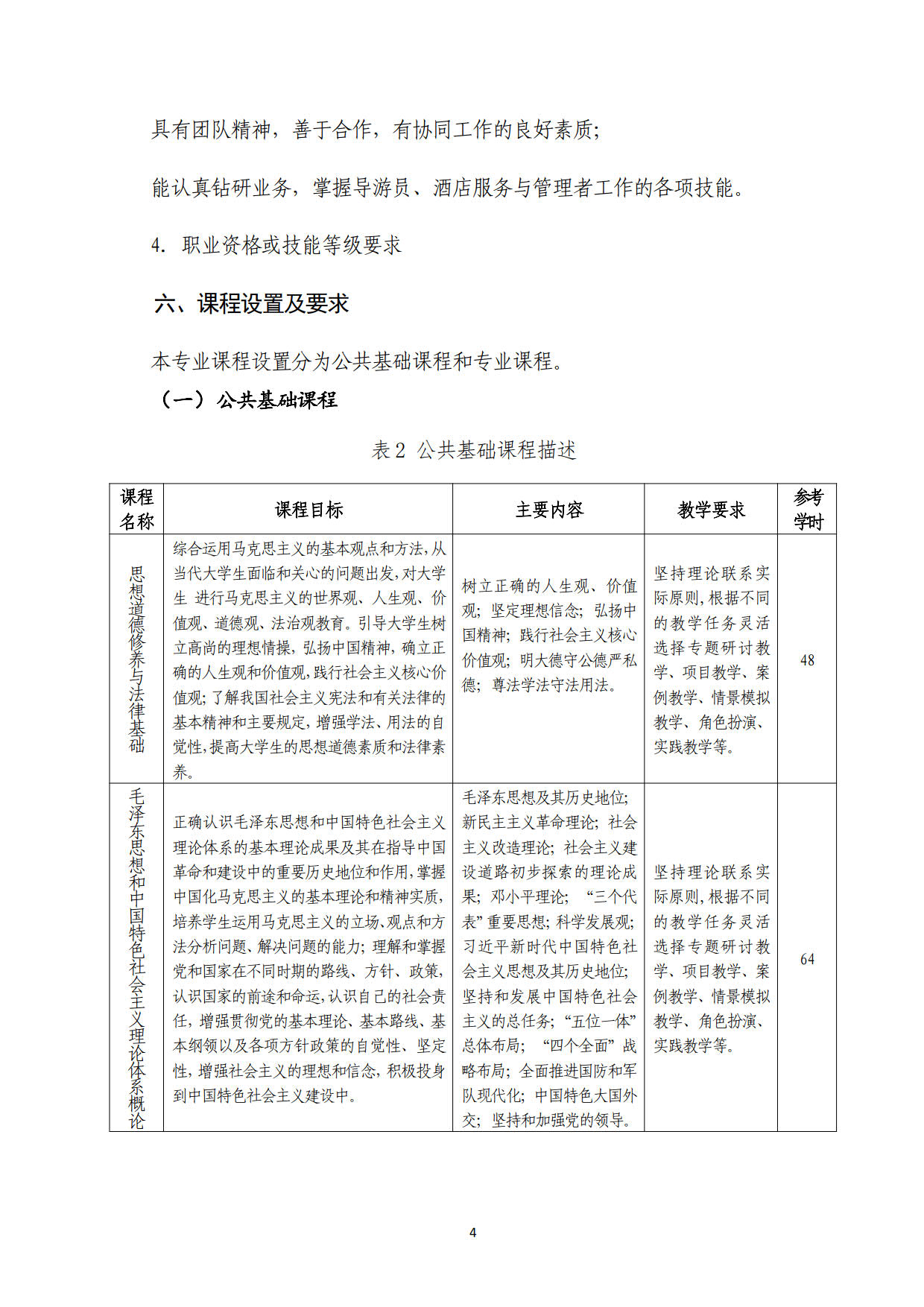 具有团队精神，善于合作，有协同工作的良好素质；

能认真钻研业务，掌握导游员、酒店服务与管理者工作的各项技能。

4. 职业资格或技能等级要求

六、课程设置及要求

本专业课程设置分为公共基础课程和专业课程。

（一）公共基础课程

表 2 公共基础课程描述

| 课程名称 | 课程目标 | 主要内容 | 教学要求 | 参考学时 |
|---|---|---|---|---|
| 思想道德修养与法律基础 | 综合运用马克思主义的基本观点和方法，从当代大学生面临和关心的问题出发，对大学生 进行马克思主义的世界观、人生观、价值观、道德观、法治观教育。引导大学生树立高尚的理想情操，弘扬中国精神，确立正确的人生观和价值观，践行社会主义核心价值观；了解我国社会主义宪法和有关法律的基本精神和主要规定，增强学法、用法的自觉性，提高大学生的思想道德素质和法律素养。 | 树立正确的人生观、价值观；坚定理想信念；弘扬中国精神；践行社会主义核心价值观；明大德守公德严私德；尊法学法守法用法。 | 坚持理论联系实际原则，根据不同的教学任务灵活选择专题研讨教学、项目教学、案例教学、情景模拟教学、角色扮演、实践教学等。 | 48 |
| 毛泽东思想和中国特色社会主义理论体系概论 | 正确认识毛泽东思想和中国特色社会主义理论体系的基本理论成果及其在指导中国革命和建设中的重要历史地位和作用，掌握中国化马克思主义的基本理论和精神实质，培养学生运用马克思主义的立场、观点和方法分析问题、解决问题的能力；理解和掌握党和国家在不同时期的路线、方针、政策，认识国家的前途和命运，认识自己的社会责任，增强贯彻党的基本理论、基本路线、基本纲领以及各项方针政策的自觉性、坚定性，增强社会主义的理想和信念，积极投身到中国特色社会主义建设中。 | 毛泽东思想及其历史地位；新民主主义革命理论；社会主义改造理论；社会主义建设道路初步探索的理论成果；邓小平理论；“三个代表”重要思想；科学发展观；习近平新时代中国特色社会主义思想及其历史地位；坚持和发展中国特色社会主义的总任务；“五位一体”总体布局；“四个全面”战略布局；全面推进国防和军队现代化；中国特色大国外交；坚持和加强党的领导。 | 坚持理论联系实际原则，根据不同的教学任务灵活选择专题研讨教学、项目教学、案例教学、情景模拟教学、角色扮演、实践教学等。 | 64 |

4